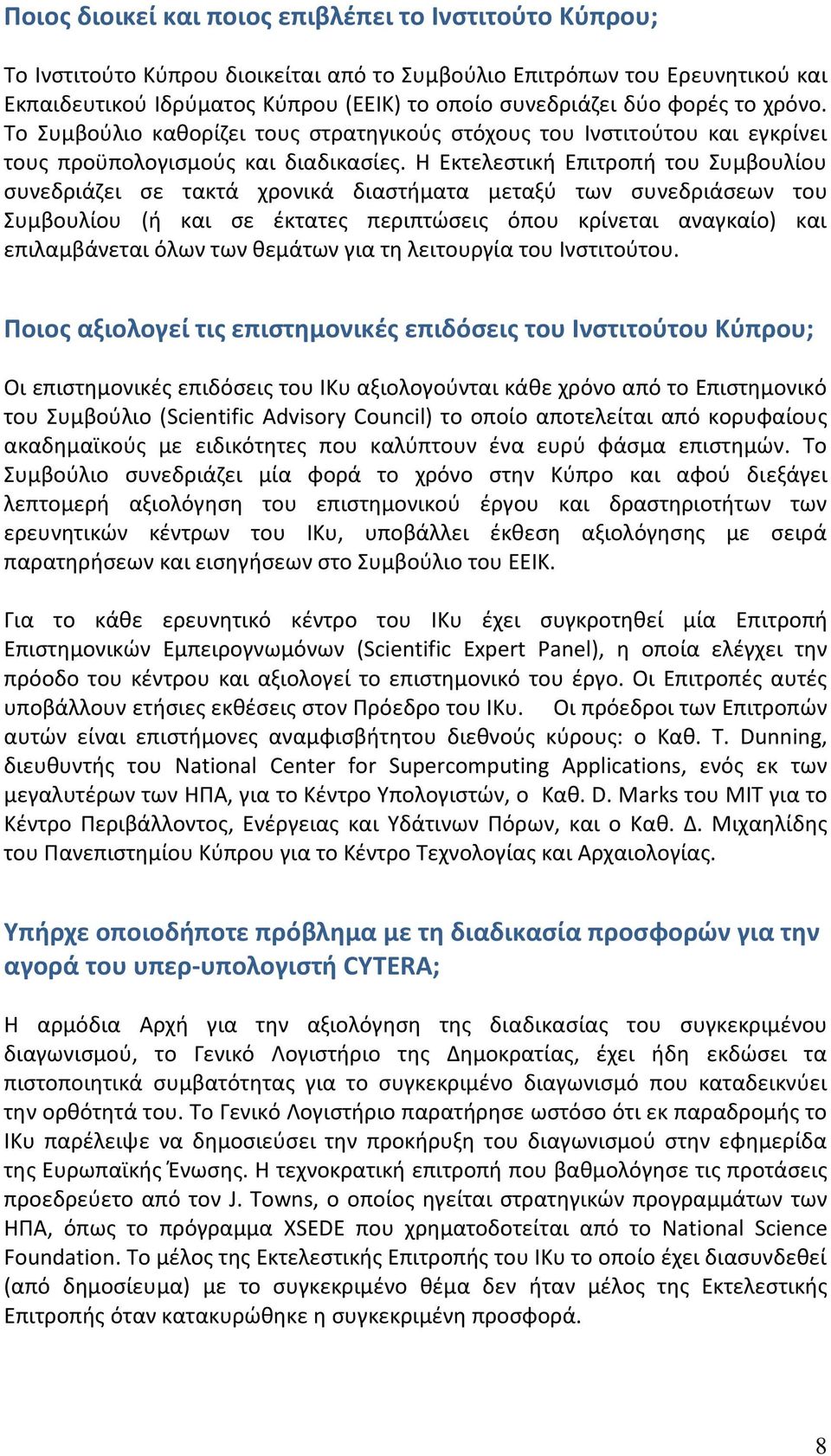 Ποιος διοικεί και ποιος επιβλέπει το Ινστιτούτο Κύπρου;

Το Ινστιτούτο Κύπρου διοικείται από το Συμβούλιο Επιτρόπων του Ερευνητικού και Εκπαιδευτικού Ιδρύματος Κύπρου (ΕΕΙΚ) το οποίο συνεδριάζει δύο φορές το χρόνο. Το Συμβούλιο καθορίζει τους στρατηγικούς στόχους του Ινστιτούτου και εγκρίνει τους προϋπολογισμούς και διαδικασίες. Η Εκτελεστική Επιτροπή του Συμβουλίου συνεδριάζει σε τακτά χρονικά διαστήματα μεταξύ των συνεδριάσεων του Συμβουλίου (ή και σε έκτατες περιπτώσεις όπου κρίνεται αναγκαίο) και επιλαμβάνεται όλων των θεμάτων για τη λειτουργία του Ινστιτούτου.

Ποιος αξιολογεί τις επιστημονικές επιδόσεις του Ινστιτούτου Κύπρου;

Οι επιστημονικές επιδόσεις του ΙΚυ αξιολογούνται κάθε χρόνο από το Επιστημονικό του Συμβούλιο (Scientific Advisory Council) το οποίο αποτελείται από κορυφαίους ακαδημαϊκούς με ειδικότητες που καλύπτουν ένα ευρύ φάσμα επιστημών. Το Συμβούλιο συνεδριάζει μία φορά το χρόνο στην Κύπρο και αφού διεξάγει λεπτομερή αξιολόγηση του επιστημονικού έργου και δραστηριοτήτων των ερευνητικών κέντρων του ΙΚυ, υποβάλλει έκθεση αξιολόγησης με σειρά παρατηρήσεων και εισηγήσεων στο Συμβούλιο του ΕΕΙΚ.

Για το κάθε ερευνητικό κέντρο του ΙΚυ έχει συγκροτηθεί μία Επιτροπή Επιστημονικών Εμπειρογνωμόνων (Scientific Expert Panel), η οποία ελέγχει την πρόοδο του κέντρου και αξιολογεί το επιστημονικό του έργο. Οι Επιτροπές αυτές υποβάλλουν ετήσιες εκθέσεις στον Πρόεδρο του ΙΚυ. Οι πρόεδροι των Επιτροπών αυτών είναι επιστήμονες αναμφισβήτητου διεθνούς κύρους: ο Καθ. T. Dunning, διευθυντής του National Center for Supercomputing Applications, ενός εκ των μεγαλυτέρων των ΗΠΑ, για το Κέντρο Υπολογιστών, ο Καθ. D. Marks του MIT για το Κέντρο Περιβάλλοντος, Ενέργειας και Υδάτινων Πόρων, και ο Καθ. Δ. Μιχαηλίδης του Πανεπιστημίου Κύπρου για το Κέντρο Τεχνολογίας και Αρχαιολογίας.

Υπήρχε οποιοδήποτε πρόβλημα με τη διαδικασία προσφορών για την αγορά του υπερ-υπολογιστή CYTERA;

Η αρμόδια Αρχή για την αξιολόγηση της διαδικασίας του συγκεκριμένου διαγωνισμού, το Γενικό Λογιστήριο της Δημοκρατίας, έχει ήδη εκδώσει τα πιστοποιητικά συμβατότητας για το συγκεκριμένο διαγωνισμό που καταδεικνύει την ορθότητά του. Το Γενικό Λογιστήριο παρατήρησε ωστόσο ότι εκ παραδρομής το ΙΚυ παρέλειψε να δημοσιεύσει την προκήρυξη του διαγωνισμού στην εφημερίδα της Ευρωπαϊκής Ένωσης. Η τεχνοκρατική επιτροπή που βαθμολόγησε τις προτάσεις προεδρεύετο από τον J. Towns, ο οποίος ηγείται στρατηγικών προγραμμάτων των ΗΠΑ, όπως το πρόγραμμα XSEDE που χρηματοδοτείται από το National Science Foundation. Το μέλος της Εκτελεστικής Επιτροπής του ΙΚυ το οποίο έχει διασυνδεθεί (από δημοσίευμα) με το συγκεκριμένο θέμα δεν ήταν μέλος της Εκτελεστικής Επιτροπής όταν κατακυρώθηκε η συγκεκριμένη προσφορά.

8